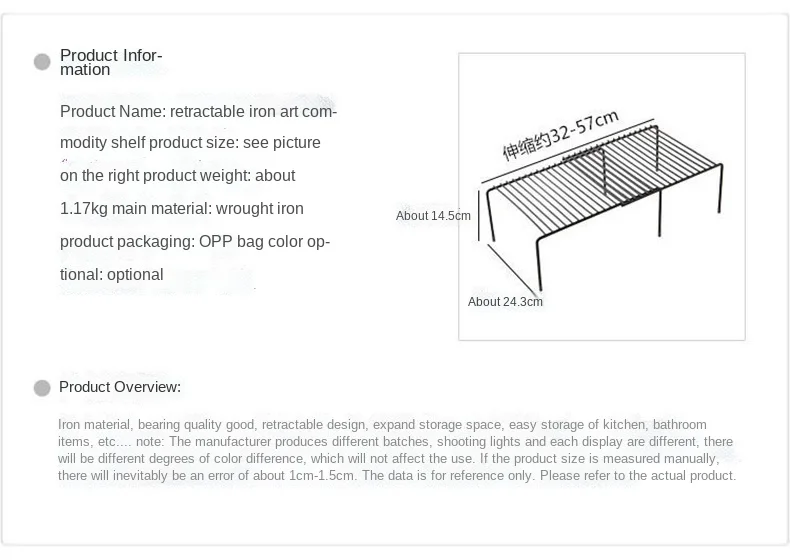 Product Information

Product Name: retractable iron art commodity shelf product size: see picture on the right product weight: about 1.17kg main material: wrought iron product packaging: OPP bag color optional: optional

伸缩约32-57cm

About 14.5cm

About 24.3cm

Product Overview:

Iron material, bearing quality good, retractable design, expand storage space, easy storage of kitchen, bathroom items, etc.... note: The manufacturer produces different batches, shooting lights and each display are different, there will be different degrees of color difference, which will not affect the use. If the product size is measured manually, there will inevitably be an error of about 1cm-1.5cm. The data is for reference only. Please refer to the actual product.